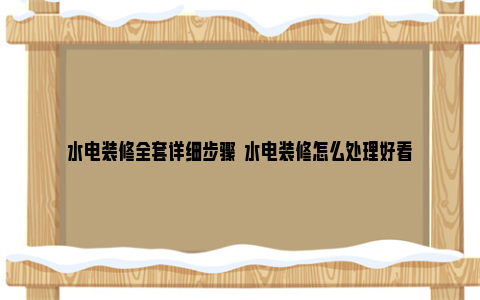 水电装修全套详细步骤 水电装修怎么处理好看